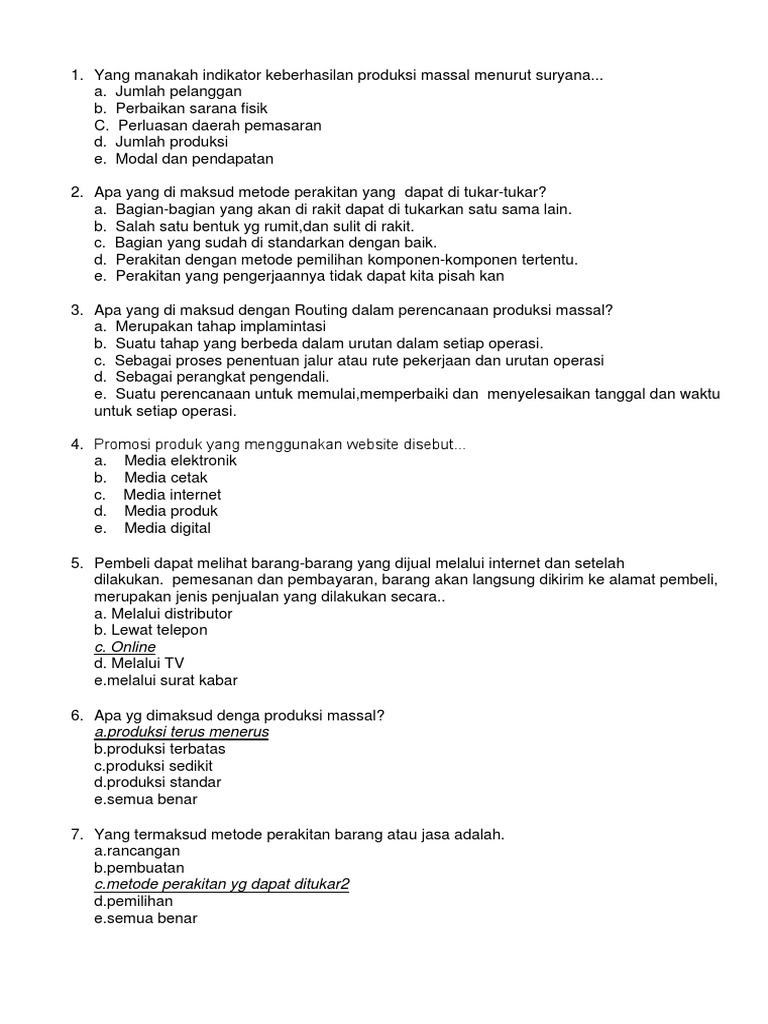 1. Yang manakah indikator keberhasilan produksi massal menurut suryana...
a. Jumlah pelanggan
b. Perbaikan sarana fisik
C. Perluasan daerah pemasaran
d. Jumlah produksi
e. Modal dan pendapatan

2. Apa yang di maksud metode perakitan yang dapat di tukar-tukar?
a. Bagian-bagian yang akan di rakit dapat di tukarkan satu sama lain.
b. Salah satu bentuk yg rumit,dan sulit di rakit.
c. Bagian yang sudah di standarkan dengan baik.
d. Perakitan dengan metode pemilihan komponen-komponen tertentu.
e. Perakitan yang pengerjaannya tidak dapat kita pisah kan

3. Apa yang di maksud dengan Routing dalam perencanaan produksi massal?
a. Merupakan tahap implamintasi
b. Suatu tahap yang berbeda dalam urutan dalam setiap operasi.
c. Sebagai proses penentuan jalur atau rute pekerjaan dan urutan operasi
d. Sebagai perangkat pengendali.
e. Suatu perencanaan untuk memulai,memperbaiki dan menyelesaikan tanggal dan waktu untuk setiap operasi.

4. Promosi produk yang menggunakan website disebut...
a. Media elektronik
b. Media cetak
c. Media internet
d. Media produk
e. Media digital

5. Pembeli dapat melihat barang-barang yang dijual melalui internet dan setelah dilakukan. pemesanan dan pembayaran, barang akan langsung dikirim ke alamat pembeli, merupakan jenis penjualan yang dilakukan secara..
a. Melalui distributor
b. Lewat telepon
c. Online
d. Melalui TV
e.melalui surat kabar

6. Apa yg dimaksud denga produksi massal?
a.produksi terus menerus
b.produksi terbatas
c.produksi sedikit
d.produksi standar
e.semua benar

7. Yang termaksud metode perakitan barang atau jasa adalah.
a.rancangan
b.pembuatan
c.metode perakitan yg dapat ditukar2
d.pemilihan
e.semua benar